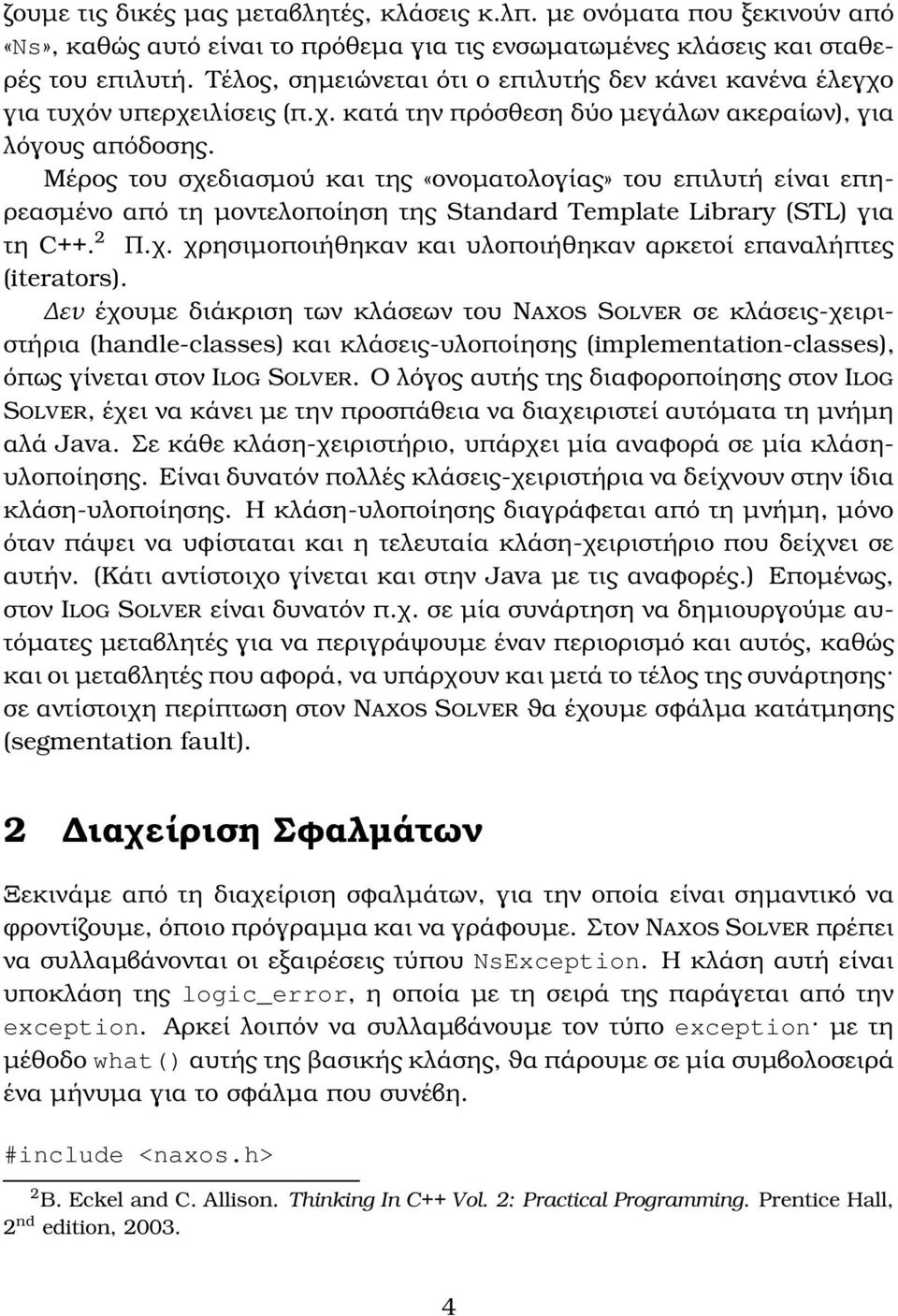 ζουμε τις δικές μας μεταβλητές, κλάσεις κ.λπ. με ονόματα που ξεκινούν από «Ns», καθώς αυτό είναι το πρόθεμα για τις ενσωματωμένες κλάσεις και σταθερές του επιλυτή. Τέλος, σημειώνεται ότι ο επιλυτής δεν κάνει κανένα έλεγχο για τυχόν υπερχειλίσεις (π.χ. κατά την πρόσθεση δύο μεγάλων ακεραίων), για λόγους απόδοσης.

Μέρος του σχεδιασμού και της «ονοματολογίας» του επιλυτή είναι επηρεασμένο από τη μοντελοποίηση της Standard Template Library (STL) για τη C++.$^2$ Π.χ. χρησιμοποιήθηκαν και υλοποιήθηκαν αρκετοί επαναλήπτες (iterators).

Δεν έχουμε διάκριση των κλάσεων του NAXOS SOLVER σε κλάσεις-χειριστήρια (handle-classes) και κλάσεις-υλοποίησης (implementation-classes), όπως γίνεται στον ILOG SOLVER. Ο λόγος αυτής της διαφοροποίησης στον ILOG SOLVER, έχει να κάνει με την προσπάθεια να διαχειριστεί αυτόματα τη μνήμη αλά Java. Σε κάθε κλάση-χειριστήριο, υπάρχει μία αναφορά σε μία κλάση-υλοποίησης. Είναι δυνατόν πολλές κλάσεις-χειριστήρια να δείχνουν στην ίδια κλάση-υλοποίησης. Η κλάση-υλοποίησης διαγράφεται από τη μνήμη, μόνο όταν πάψει να υφίσταται και η τελευταία κλάση-χειριστήριο που δείχνει σε αυτήν. (Κάτι αντίστοιχο γίνεται και στην Java με τις αναφορές.) Επομένως, στον ILOG SOLVER είναι δυνατόν π.χ. σε μία συνάρτηση να δημιουργούμε αυτόματες μεταβλητές για να περιγράψουμε έναν περιορισμό και αυτός, καθώς και οι μεταβλητές που αφορά, να υπάρχουν και μετά το τέλος της συνάρτησης· σε αντίστοιχη περίπτωση στον NAXOS SOLVER θα έχουμε σφάλμα κατάτμησης (segmentation fault).

2 Διαχείριση Σφαλμάτων

Ξεκινάμε από τη διαχείριση σφαλμάτων, για την οποία είναι σημαντικό να φροντίζουμε, όποιο πρόγραμμα και να γράφουμε. Στον NAXOS SOLVER πρέπει να συλλαμβάνονται οι εξαιρέσεις τύπου NsException. Η κλάση αυτή είναι υποκλάση της logic_error, η οποία με τη σειρά της παράγεται από την exception. Αρκεί λοιπόν να συλλαμβάνουμε τον τύπο exception· με τη μέθοδο what() αυτής της βασικής κλάσης, θα πάρουμε σε μία συμβολοσειρά ένα μήνυμα για το σφάλμα που συνέβη.

#include <naxos.h>

$^2$B. Eckel and C. Allison. Thinking In C++ Vol. 2: Practical Programming. Prentice Hall, 2$^{nd}$ edition, 2003.

4